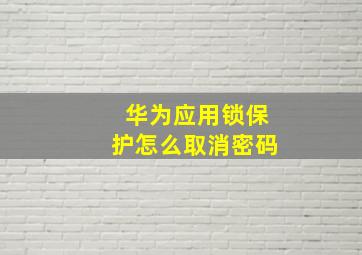 华为应用锁保护怎么取消密码